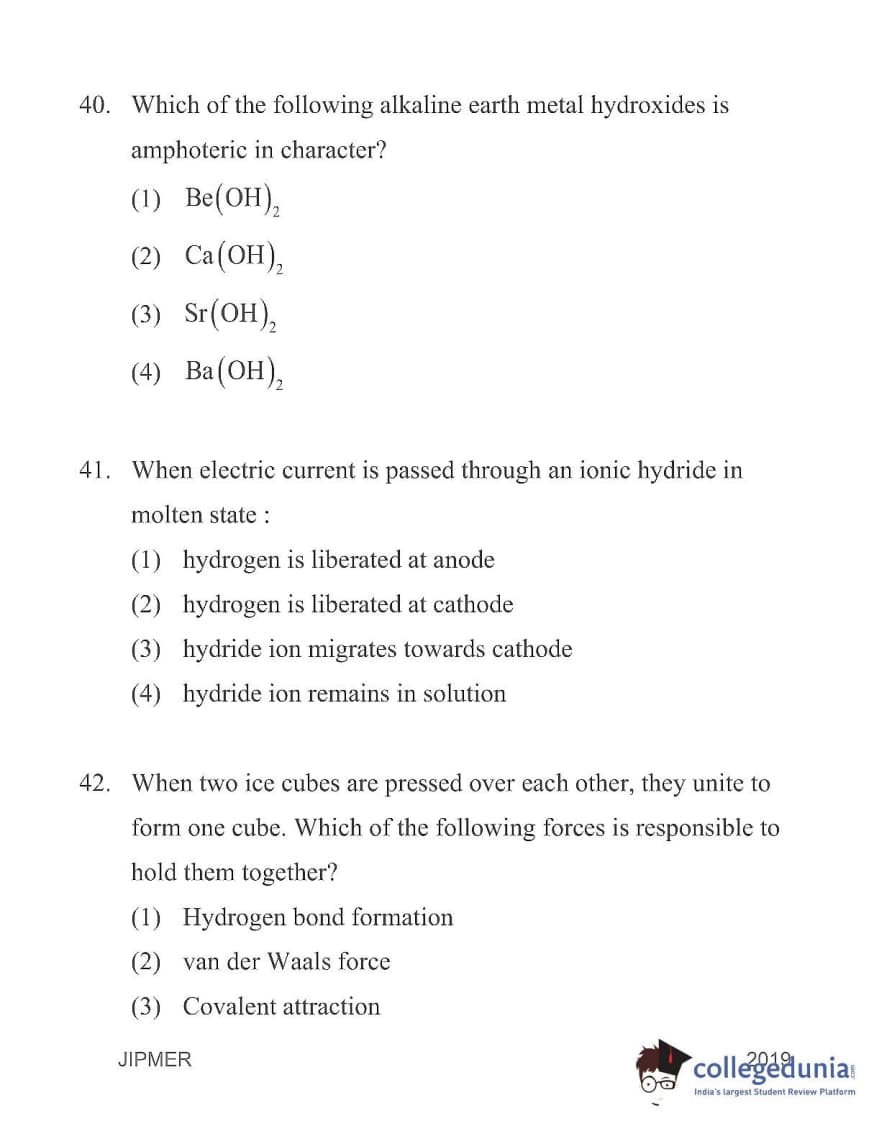 40. Which of the following alkaline earth metal hydroxides is amphoteric in character?

(1) $Be(OH)_2$

(2) $Ca(OH)_2$

(3) $Sr(OH)_2$

(4) $Ba(OH)_2$

41. When electric current is passed through an ionic hydride in molten state :

(1) hydrogen is liberated at anode

(2) hydrogen is liberated at cathode

(3) hydride ion migrates towards cathode

(4) hydride ion remains in solution

42. When two ice cubes are pressed over each other, they unite to form one cube. Which of the following forces is responsible to hold them together?

(1) Hydrogen bond formation

(2) van der Waals force

(3) Covalent attraction

JIPMER 2019

collegedunia.com
India's largest Student Review Platform